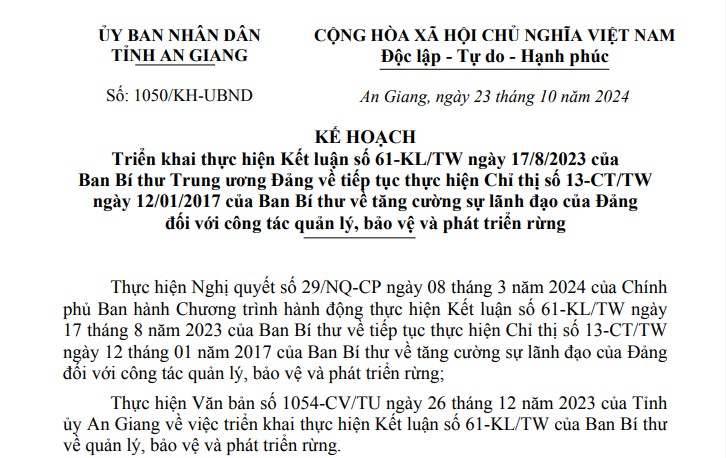 ỦY BAN NHÂN DÂN
TỈNH AN GIANG

Số: 1050/KH-UBND

CỘNG HÒA XÃ HỘI CHỦ NGHĨA VIỆT NAM
Độc lập - Tự do - Hạnh phúc

An Giang, ngày 23 tháng 10 năm 2024

KẾ HOẠCH
Triển khai thực hiện Kết luận số 61-KL/TW ngày 17/8/2023 của Ban Bí thư Trung ương Đảng về tiếp tục thực hiện Chỉ thị số 13-CT/TW ngày 12/01/2017 của Ban Bí thư về tăng cường sự lãnh đạo của Đảng đối với công tác quản lý, bảo vệ và phát triển rừng

Thực hiện Nghị quyết số 29/NQ-CP ngày 08 tháng 3 năm 2024 của Chính phủ Ban hành Chương trình hành động thực hiện Kết luận số 61-KL/TW ngày 17 tháng 8 năm 2023 của Ban Bí thư về tiếp tục thực hiện Chỉ thị số 13-CT/TW ngày 12 tháng 01 năm 2017 của Ban Bí thư về tăng cường sự lãnh đạo của Đảng đối với công tác quản lý, bảo vệ và phát triển rừng;

Thực hiện Văn bản số 1054-CV/TU ngày 26 tháng 12 năm 2023 của Tỉnh ủy An Giang về việc triển khai thực hiện Kết luận số 61-KL/TW của Ban Bí thư về quản lý, bảo vệ và phát triển rừng.